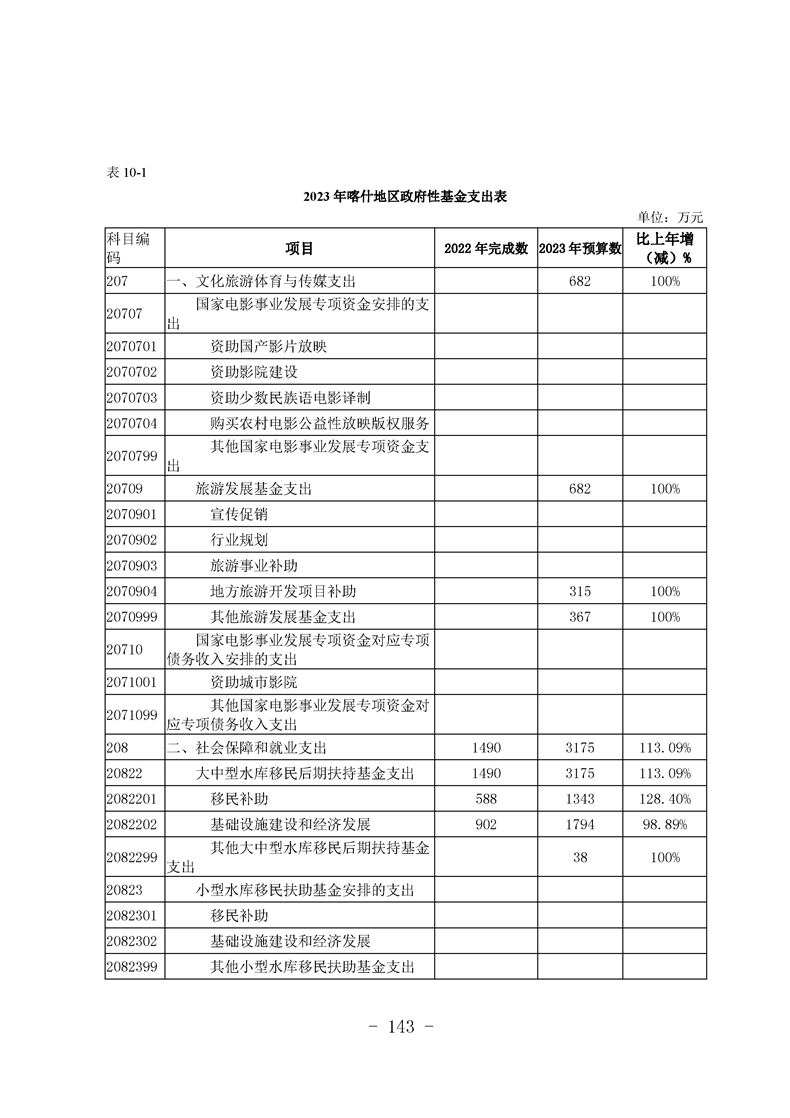 表 10-1

2023 年喀什地区政府性基金支出表

单位：万元

| 科目编码 | 项目 | 2022 年完成数 | 2023 年预算数 | 比上年增（减）% |
|---|---|---|---|---|
| 207 | 一、文化旅游体育与传媒支出 | | 682 | 100% |
| 20707 | 国家电影事业发展专项资金安排的支出 | | | |
| 2070701 | 资助国产影片放映 | | | |
| 2070702 | 资助影院建设 | | | |
| 2070703 | 资助少数民族语电影译制 | | | |
| 2070704 | 购买农村电影公益性放映版权服务 | | | |
| 2070799 | 其他国家电影事业发展专项资金支出 | | | |
| 20709 | 旅游发展基金支出 | | 682 | 100% |
| 2070901 | 宣传促销 | | | |
| 2070902 | 行业规划 | | | |
| 2070903 | 旅游事业补助 | | | |
| 2070904 | 地方旅游开发项目补助 | | 315 | 100% |
| 2070999 | 其他旅游发展基金支出 | | 367 | 100% |
| 20710 | 国家电影事业发展专项资金对应专项债务收入安排的支出 | | | |
| 2071001 | 资助城市影院 | | | |
| 2071099 | 其他国家电影事业发展专项资金对应专项债务收入支出 | | | |
| 208 | 二、社会保障和就业支出 | 1490 | 3175 | 113.09% |
| 20822 | 大中型水库移民后期扶持基金支出 | 1490 | 3175 | 113.09% |
| 2082201 | 移民补助 | 588 | 1343 | 128.40% |
| 2082202 | 基础设施建设和经济发展 | 902 | 1794 | 98.89% |
| 2082299 | 其他大中型水库移民后期扶持基金支出 | | 38 | 100% |
| 20823 | 小型水库移民扶助基金安排的支出 | | | |
| 2082301 | 移民补助 | | | |
| 2082302 | 基础设施建设和经济发展 | | | |
| 2082399 | 其他小型水库移民扶助基金支出 | | | |

- 143 -